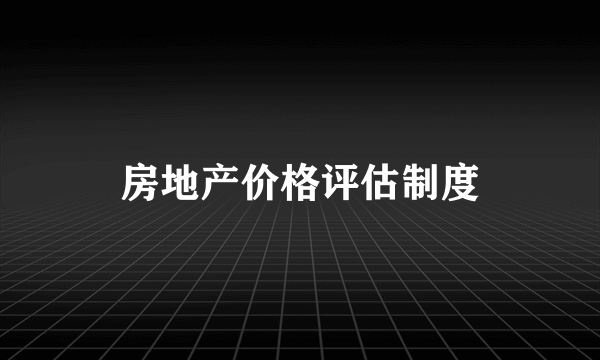 房地产价格评估制度